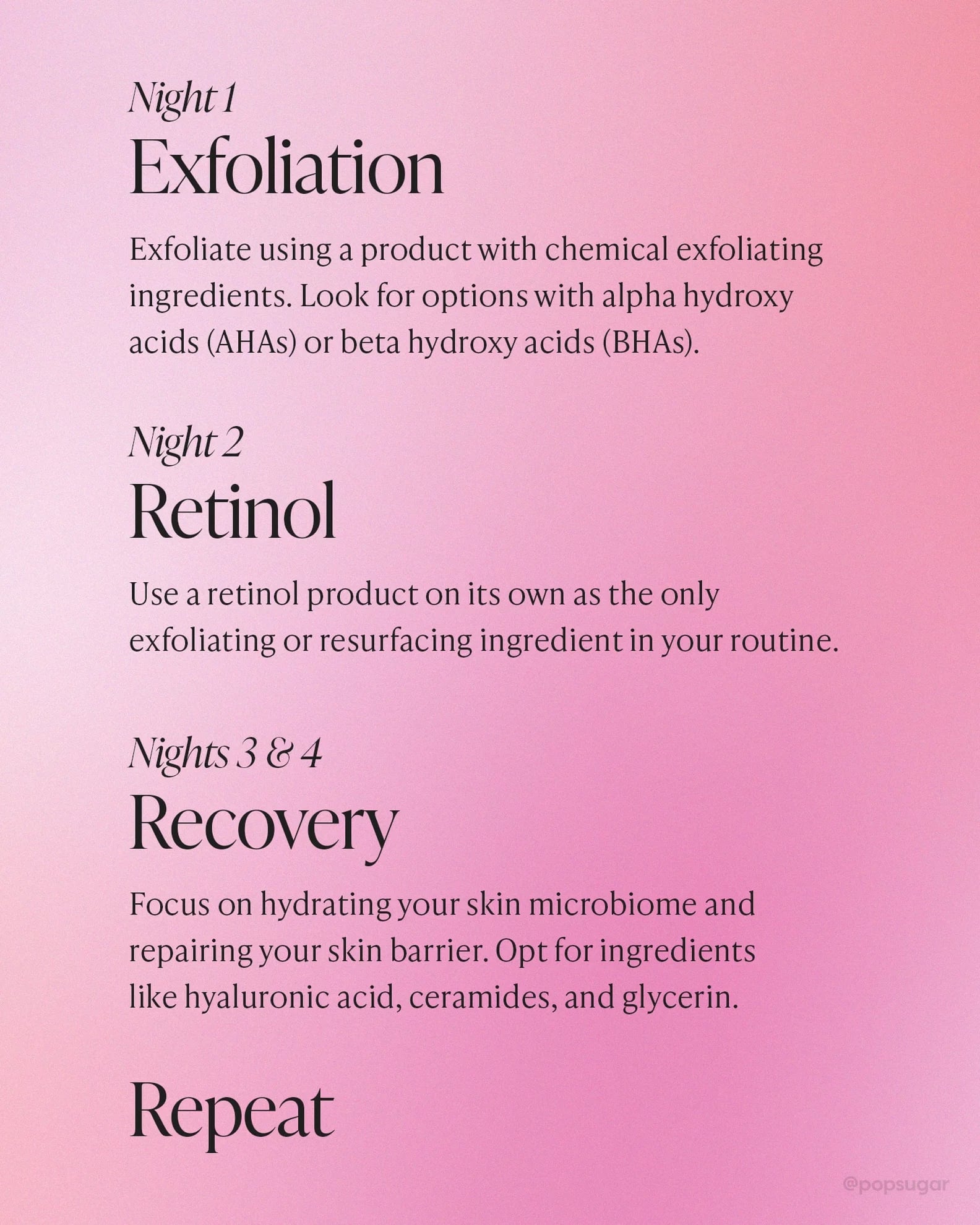 Night 1
Exfoliation

Exfoliate using a product with chemical exfoliating ingredients. Look for options with alpha hydroxy acids (AHAs) or beta hydroxy acids (BHAs).

Night 2
Retinol

Use a retinol product on its own as the only exfoliating or resurfacing ingredient in your routine.

Nights 3 & 4
Recovery

Focus on hydrating your skin microbiome and repairing your skin barrier. Opt for ingredients like hyaluronic acid, ceramides, and glycerin.

Repeat

@popsugar